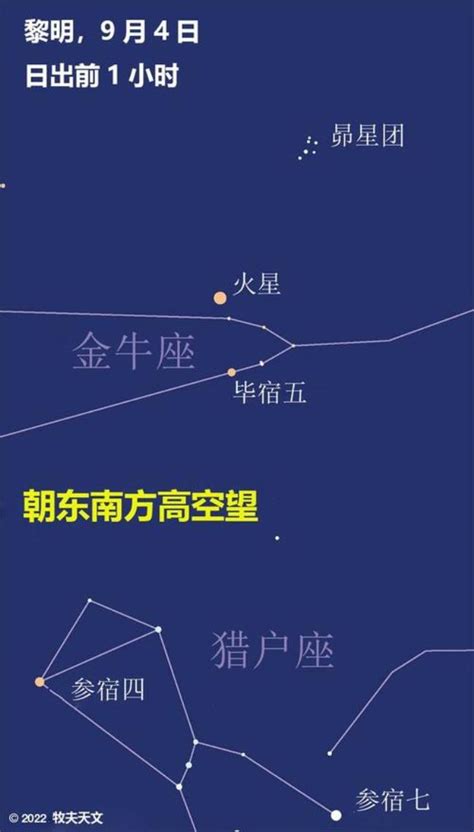 黎明，9 月 4 日
日出前 1 小时

昴星团

火星

金牛座

毕宿五

朝东南方高空望

猎户座

参宿四

参宿七

© 2022 牧夫天文